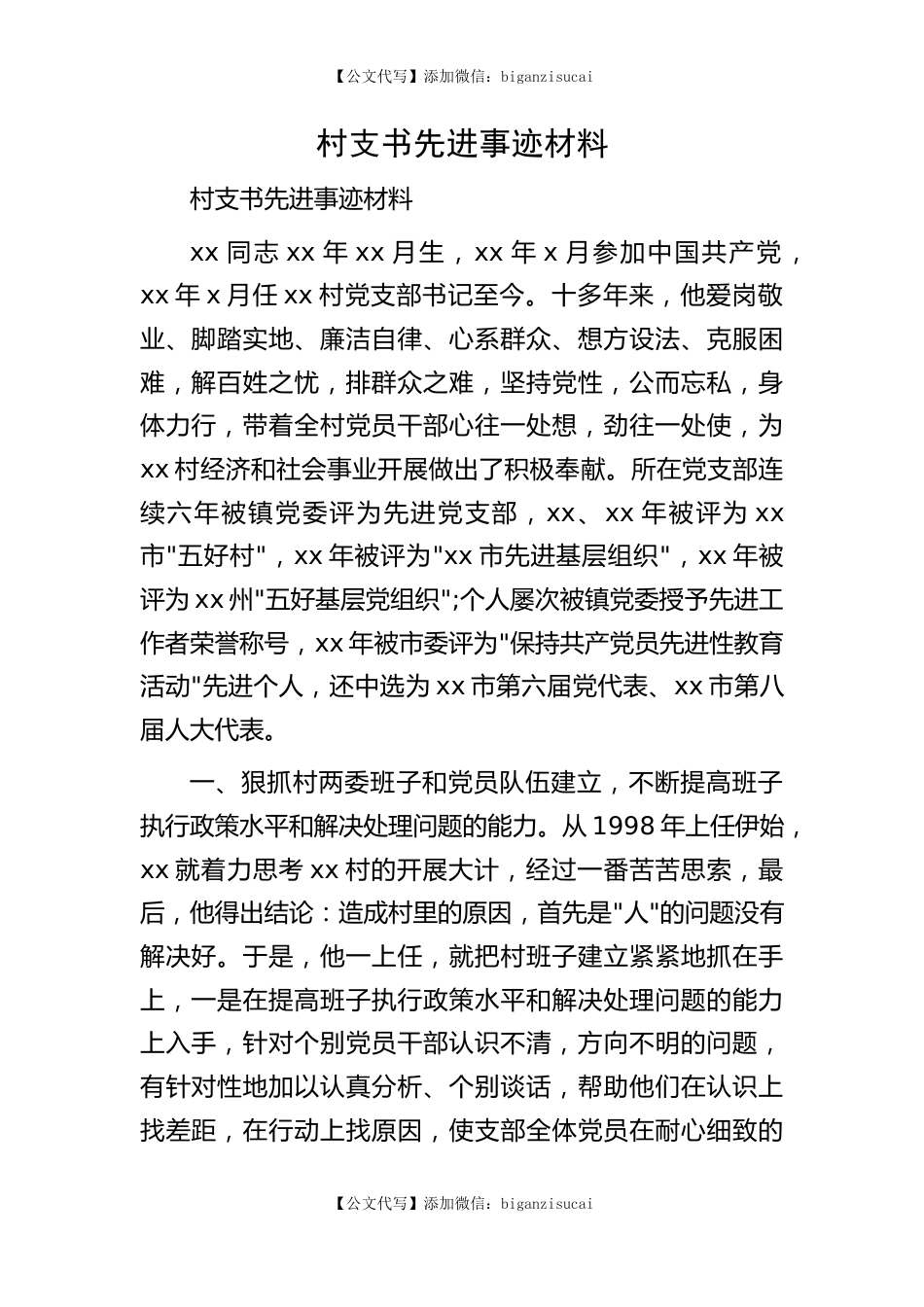 【公文代写】添加微信：biganzisucai

村支书先进事迹材料

村支书先进事迹材料

xx 同志 xx 年 xx 月生，xx 年 x 月参加中国共产党，xx 年 x 月任 xx 村党支部书记至今。十多年来，他爱岗敬业、脚踏实地、廉洁自律、心系群众、想方设法、克服困难，解百姓之忧，排群众之难，坚持党性，公而忘私，身体力行，带着全村党员干部心往一处想，劲往一处使，为 xx 村经济和社会事业开展做出了积极奉献。所在党支部连续六年被镇党委评为先进党支部，xx、xx 年被评为 xx 市"五好村"，xx 年被评为"xx 市先进基层组织"，xx 年被评为 xx 州"五好基层党组织";个人屡次被镇党委授予先进工作者荣誉称号，xx 年被市委评为"保持共产党员先进性教育活动"先进个人，还中选为 xx 市第六届党代表、xx 市第八届人大代表。

一、狠抓村两委班子和党员队伍建立，不断提高班子执行政策水平和解决处理问题的能力。从 1998 年上任伊始，xx 就着力思考 xx 村的开展大计，经过一番苦苦思索，最后，他得出结论：造成村里的原因，首先是"人"的问题没有解决好。于是，他一上任，就把村班子建立紧紧地抓在手上，一是在提高班子执行政策水平和解决处理问题的能力上入手，针对个别党员干部认识不清，方向不明的问题，有针对性地加以认真分析、个别谈话，帮助他们在认识上找差距，在行动上找原因，使支部全体党员在耐心细致的

【公文代写】添加微信：biganzisucai